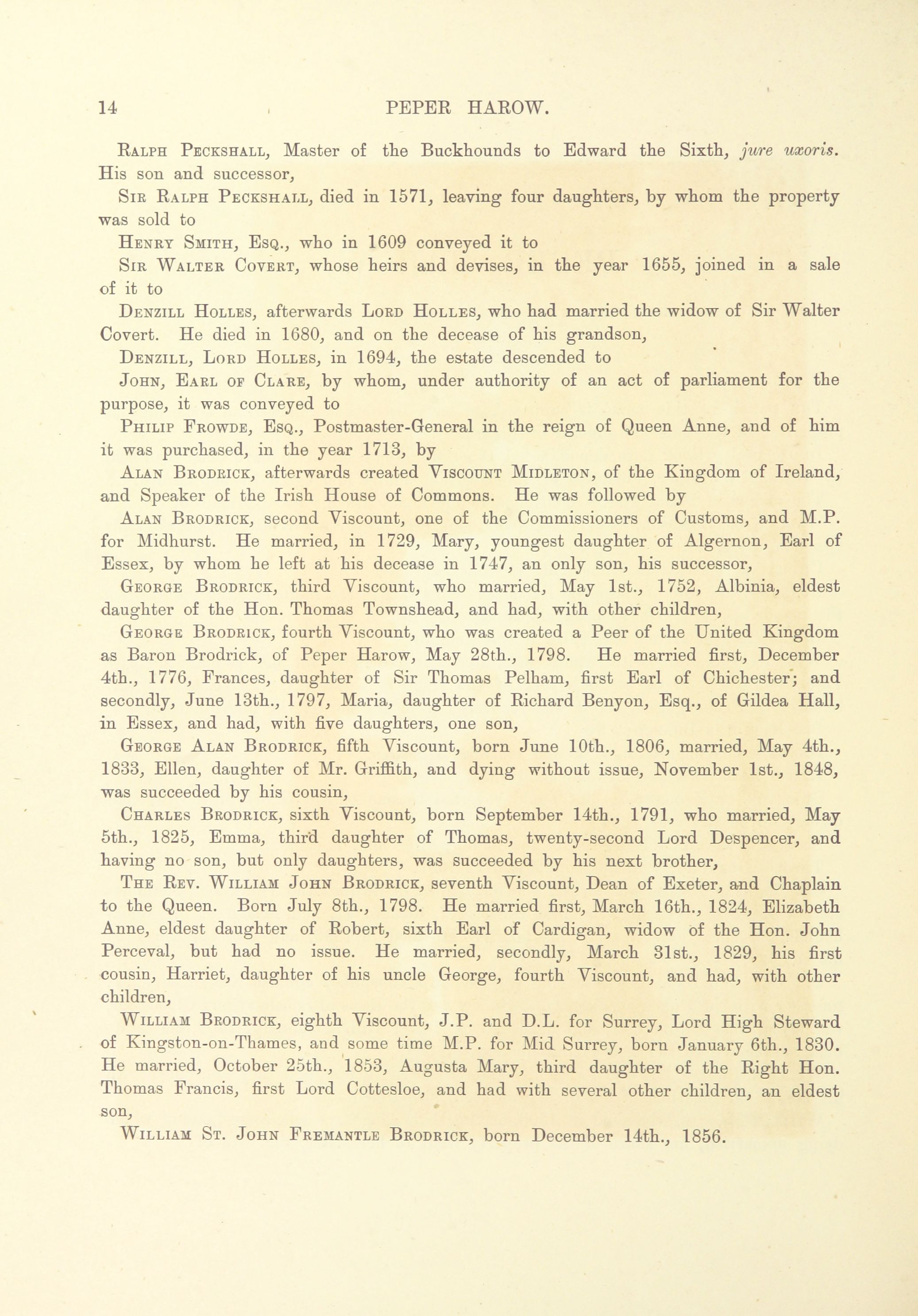 14 PEPER HAROW.

Ralph Peckshall, Master of the Buckhounds to Edward the Sixth, jure uxoris. His son and successor,

Sir Ralph Peckshall, died in 1571, leaving four daughters, by whom the property was sold to

Henry Smith, Esq., who in 1609 conveyed it to

Sir Walter Covert, whose heirs and devises, in the year 1655, joined in a sale of it to

Denzill Holles, afterwards Lord Holles, who had married the widow of Sir Walter Covert. He died in 1680, and on the decease of his grandson,

Denzill, Lord Holles, in 1694, the estate descended to

John, Earl of Clare, by whom, under authority of an act of parliament for the purpose, it was conveyed to

Philip Frowde, Esq., Postmaster-General in the reign of Queen Anne, and of him it was purchased, in the year 1713, by

Alan Brodrick, afterwards created Viscount Midleton, of the Kingdom of Ireland, and Speaker of the Irish House of Commons. He was followed by

Alan Brodrick, second Viscount, one of the Commissioners of Customs, and M.P. for Midhurst. He married, in 1729, Mary, youngest daughter of Algernon, Earl of Essex, by whom he left at his decease in 1747, an only son, his successor,

George Brodrick, third Viscount, who married, May 1st., 1752, Albinia, eldest daughter of the Hon. Thomas Townshead, and had, with other children,

George Brodrick, fourth Viscount, who was created a Peer of the United Kingdom as Baron Brodrick, of Peper Harow, May 28th., 1798. He married first, December 4th., 1776, Frances, daughter of Sir Thomas Pelham, first Earl of Chichester; and secondly, June 13th., 1797, Maria, daughter of Richard Benyon, Esq., of Gildea Hall, in Essex, and had, with five daughters, one son,

George Alan Brodrick, fifth Viscount, born June 10th., 1806, married, May 4th., 1833, Ellen, daughter of Mr. Griffith, and dying without issue, November 1st., 1848, was succeeded by his cousin,

Charles Brodrick, sixth Viscount, born September 14th., 1791, who married, May 5th., 1825, Emma, third daughter of Thomas, twenty-second Lord Despencer, and having no son, but only daughters, was succeeded by his next brother,

The Rev. William John Brodrick, seventh Viscount, Dean of Exeter, and Chaplain to the Queen. Born July 8th., 1798. He married first, March 16th., 1824, Elizabeth Anne, eldest daughter of Robert, sixth Earl of Cardigan, widow of the Hon. John Perceval, but had no issue. He married, secondly, March 31st., 1829, his first cousin, Harriet, daughter of his uncle George, fourth Viscount, and had, with other children,

William Brodrick, eighth Viscount, J.P. and D.L. for Surrey, Lord High Steward of Kingston-on-Thames, and some time M.P. for Mid Surrey, born January 6th., 1830. He married, October 25th., 1853, Augusta Mary, third daughter of the Right Hon. Thomas Francis, first Lord Cottesloe, and had with several other children, an eldest son,

William St. John Fremantle Brodrick, born December 14th., 1856.